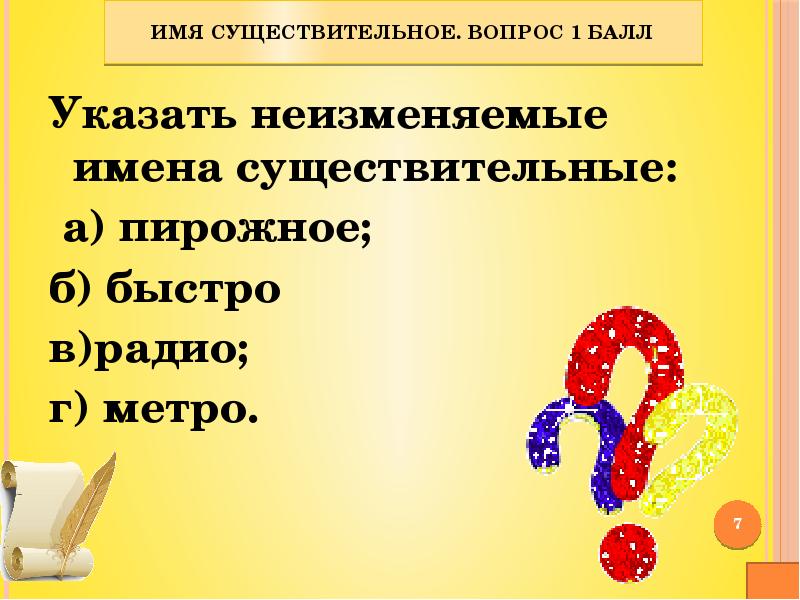 ИМЯ СУЩЕСТВИТЕЛЬНОЕ. ВОПРОС 1 БАЛЛ

Указать неизменяемые имена существительные:

а) пирожное;

б) быстро

в)радио;

г) метро.

7